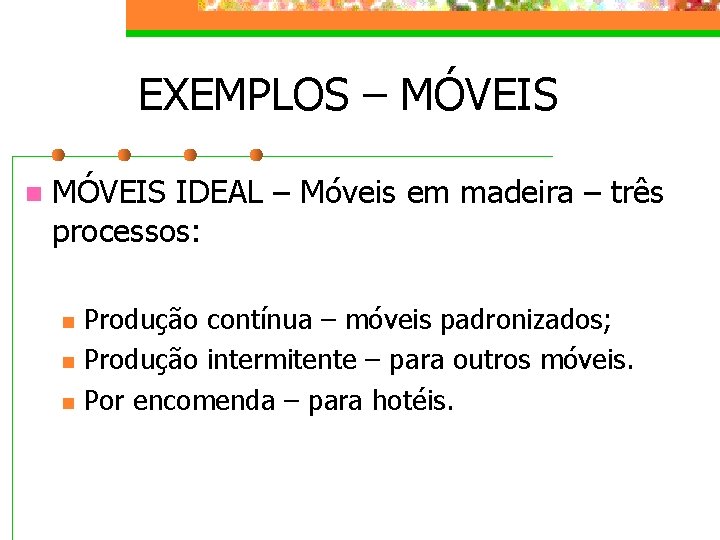 EXEMPLOS – MÓVEIS

• MÓVEIS IDEAL – Móveis em madeira – três processos:

• Produção contínua – móveis padronizados;
• Produção intermitente – para outros móveis.
• Por encomenda – para hotéis.